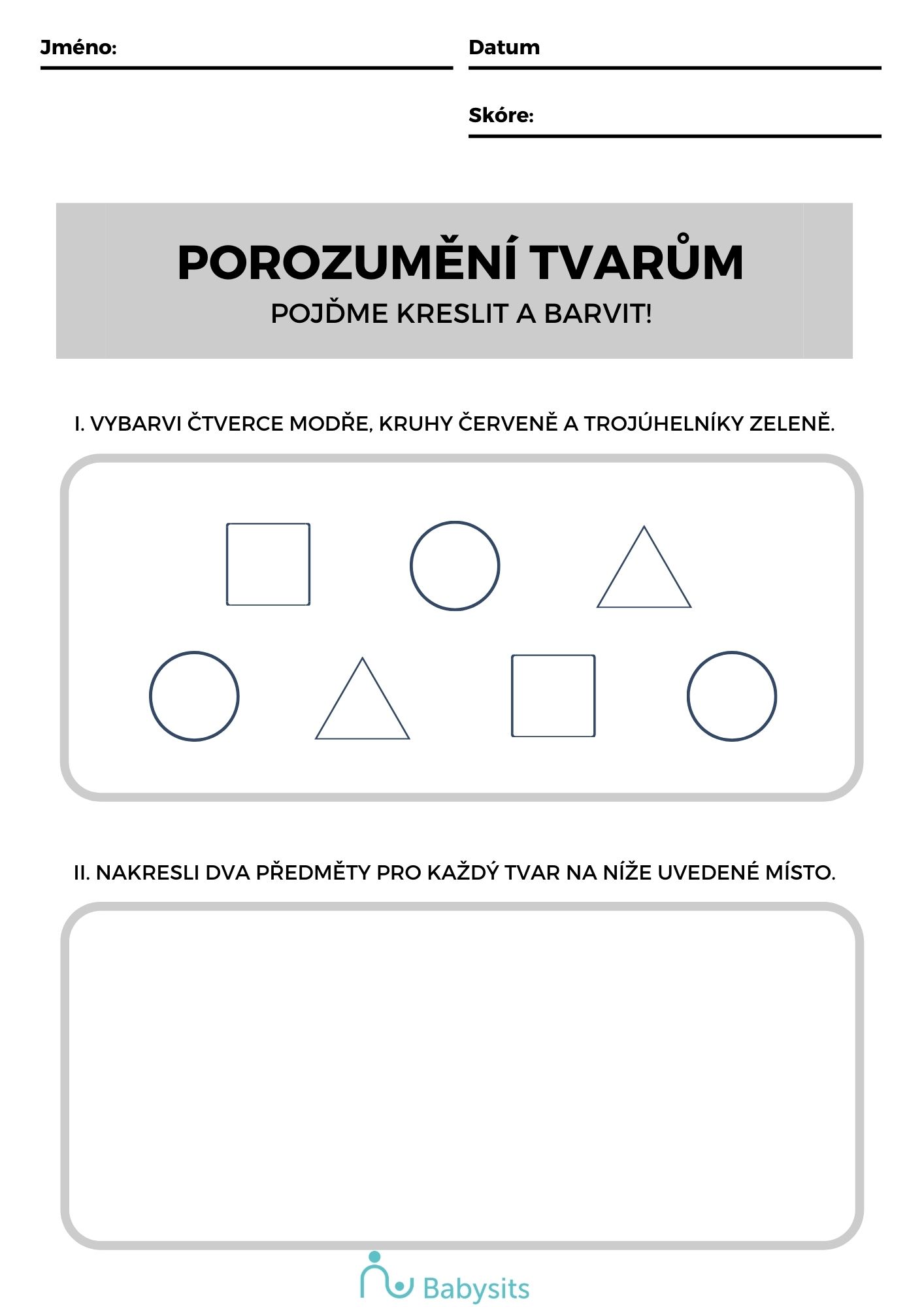 Jméno:

Datum

Skóre:

POROZUMĚNÍ TVARŮM

POJĎME KRESLIT A BARVIT!

I. VYBARVI ČTVERCE MODŘE, KRUHY ČERVENĚ A TROJÚHELNÍKY ZELENĚ.

II. NAKRESLI DVA PŘEDMĚTY PRO KAŽDÝ TVAR NA NÍŽE UVEDENÉ MÍSTO.

Babysits